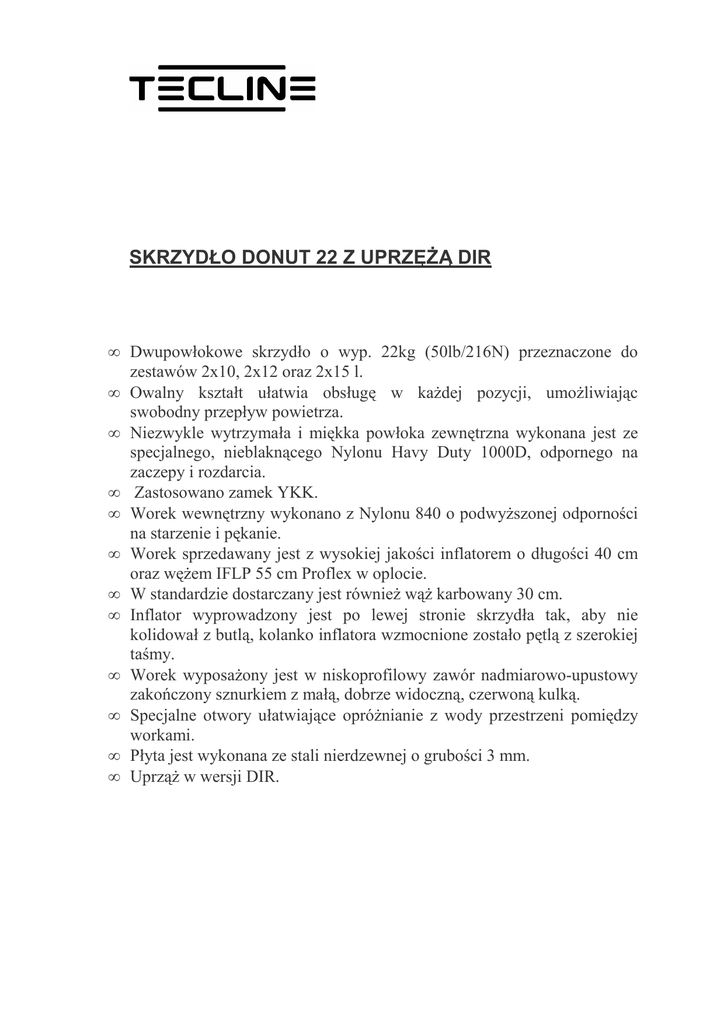 TECLINE

SKRZYDŁO DONUT 22 Z UPRZĘŻĄ DIR

∞ Dwupowłokowe skrzydło o wyp. 22kg (50lb/216N) przeznaczone do zestawów 2x10, 2x12 oraz 2x15 l.
∞ Owalny kształt ułatwia obsługę w każdej pozycji, umożliwiając swobodny przepływ powietrza.
∞ Niezwykle wytrzymała i miękka powłoka zewnętrzna wykonana jest ze specjalnego, nieblaknącego Nylonu Havy Duty 1000D, odpornego na zaczepy i rozdarcia.
∞ Zastosowano zamek YKK.
∞ Worek wewnętrzny wykonano z Nylonu 840 o podwyższonej odporności na starzenie i pękanie.
∞ Worek sprzedawany jest z wysokiej jakości inflatorem o długości 40 cm oraz wężem IFLP 55 cm Proflex w oplocie.
∞ W standardzie dostarczany jest również wąż karbowany 30 cm.
∞ Inflator wyprowadzony jest po lewej stronie skrzydła tak, aby nie kolidował z butlą, kolanko inflatora wzmocnione zostało pętlą z szerokiej taśmy.
∞ Worek wyposażony jest w niskoprofilowy zawór nadmiarowo-upustowy zakończony sznurkiem z małą, dobrze widoczną, czerwoną kulką.
∞ Specjalne otwory ułatwiające opróżnianie z wody przestrzeni pomiędzy workami.
∞ Płyta jest wykonana ze stali nierdzewnej o grubości 3 mm.
∞ Uprząż w wersji DIR.